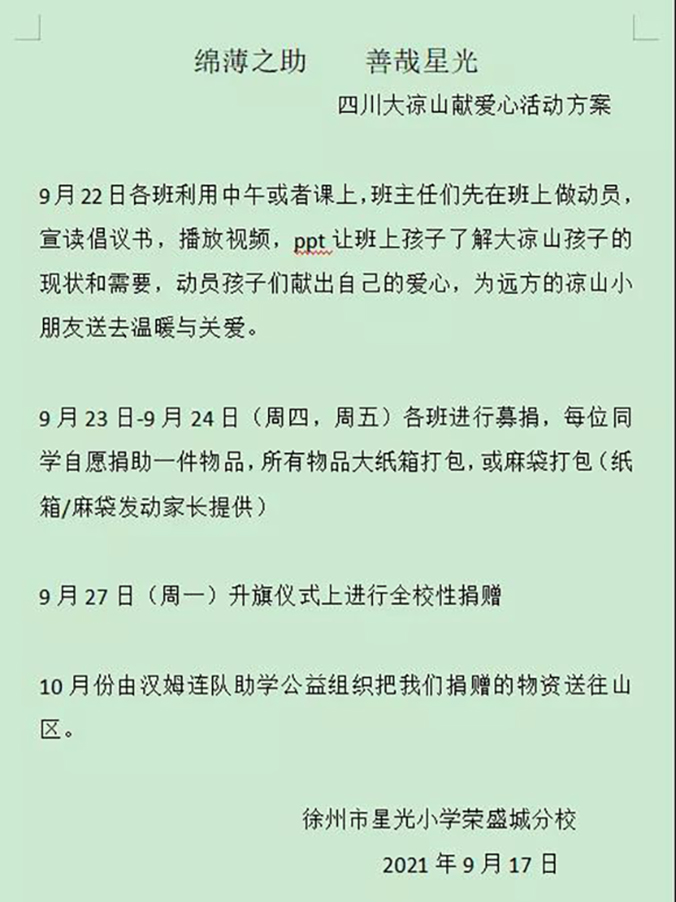 绵薄之助　　善哉星光

四川大凉山献爱心活动方案

9月22日各班利用中午或者课上，班主任们先在班上做动员，宣读倡议书，播放视频，ppt让班上孩子了解大凉山孩子的现状和需要，动员孩子们献出自己的爱心，为远方的凉山小朋友送去温暖与关爱。

9月23日-9月24日（周四，周五）各班进行募捐，每位同学自愿捐助一件物品，所有物品大纸箱打包，或麻袋打包（纸箱/麻袋发动家长提供）

9月27日（周一）升旗仪式上进行全校性捐赠

10月份由汉姆连队助学公益组织把我们捐赠的物资送往山区。

徐州市星光小学荣盛城分校

2021年9月17日